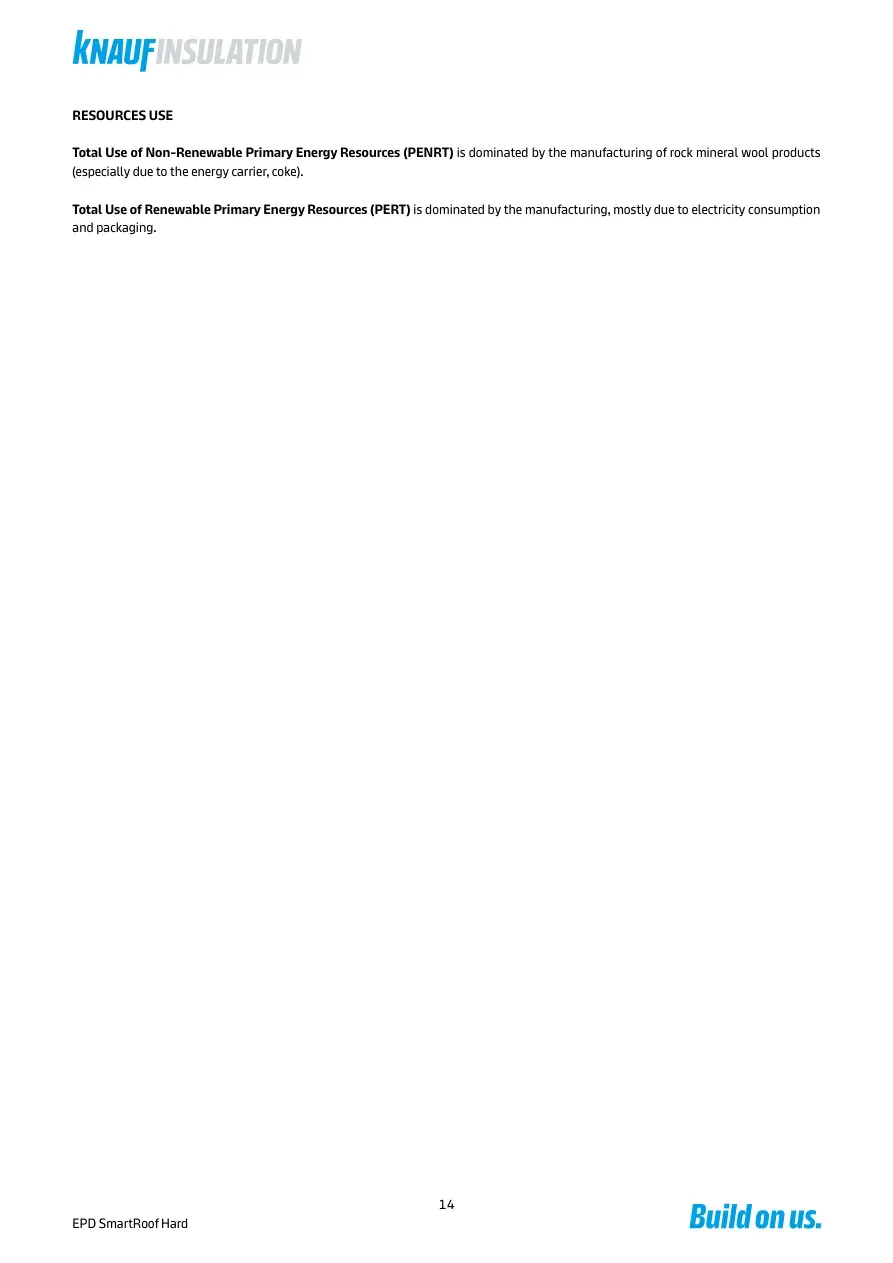 KNAUFINSULATION

RESOURCES USE

Total Use of Non-Renewable Primary Energy Resources (PENRT) is dominated by the manufacturing of rock mineral wool products (especially due to the energy carrier, coke).

Total Use of Renewable Primary Energy Resources (PERT) is dominated by the manufacturing, mostly due to electricity consumption and packaging.

14

EPD SmartRoof Hard

Build on us.